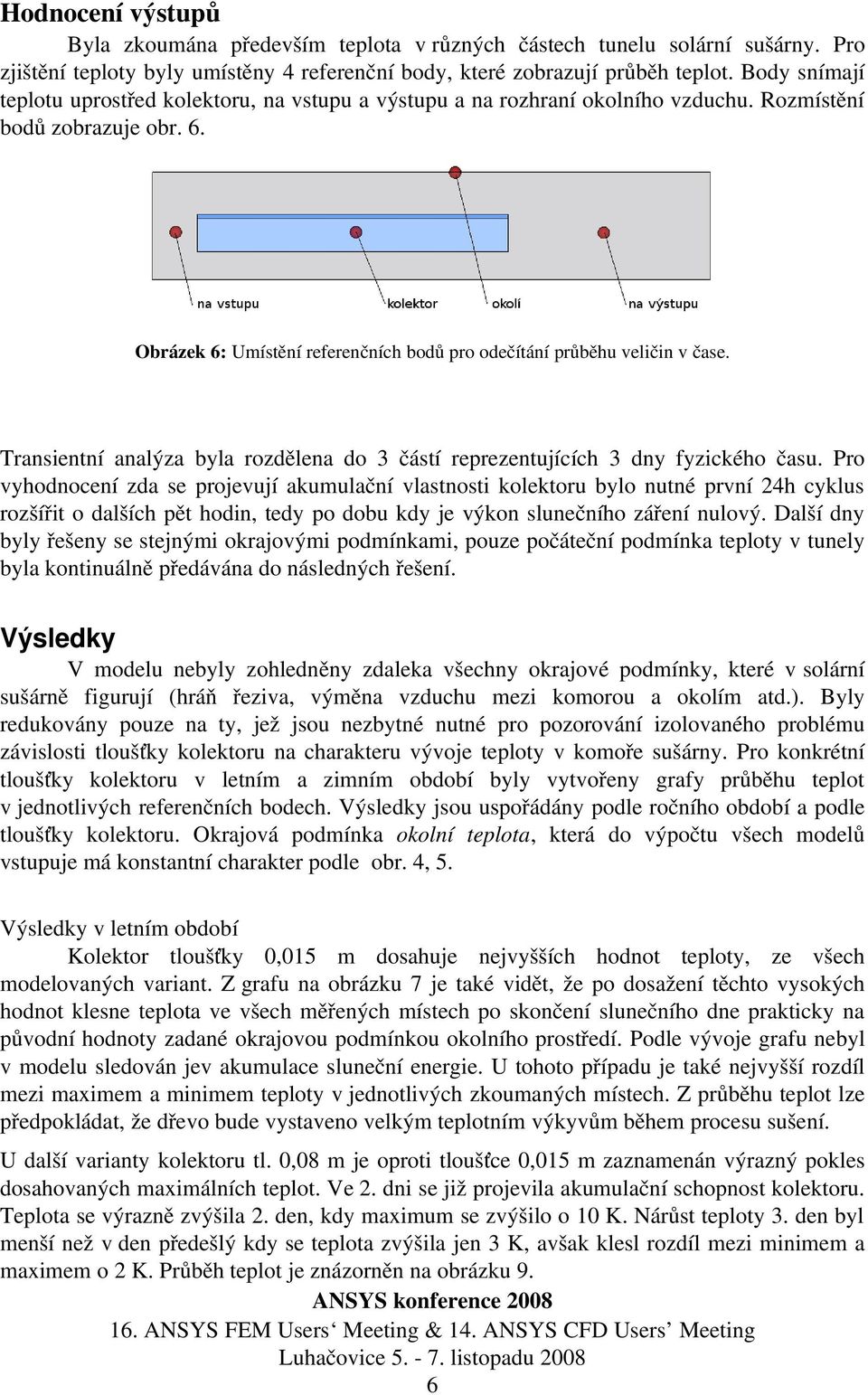 Hodnocení výstupů

Byla zkoumána především teplota v různých částech tunelu solární sušárny. Pro zjištění teploty byly umístěny 4 referenční body, které zobrazují průběh teplot. Body snímají teplotu uprostřed kolektoru, na vstupu a výstupu a na rozhraní okolního vzduchu. Rozmístění bodů zobrazuje obr. 6.

na vstupu
kolektor
okolí
na výstupu

Obrázek 6: Umístění referenčních bodů pro odečítání průběhu veličin v čase.

Transientní analýza byla rozdělena do 3 částí reprezentujících 3 dny fyzického času. Pro vyhodnocení zda se projevují akumulační vlastnosti kolektoru bylo nutné první 24h cyklus rozšířit o dalších pět hodin, tedy po dobu kdy je výkon slunečního záření nulový. Další dny byly řešeny se stejnými okrajovými podmínkami, pouze počáteční podmínka teploty v tunely byla kontinuálně předávána do následných řešení.

Výsledky

V modelu nebyly zohledněny zdaleka všechny okrajové podmínky, které v solární sušárně figurují (hráň řeziva, výměna vzduchu mezi komorou a okolím atd.). Byly redukovány pouze na ty, jež jsou nezbytné nutné pro pozorování izolovaného problému závislosti tloušťky kolektoru na charakteru vývoje teploty v komoře sušárny. Pro konkrétní tloušťky kolektoru v letním a zimním období byly vytvořeny grafy průběhu teplot v jednotlivých referenčních bodech. Výsledky jsou uspořádány podle ročního období a podle tloušťky kolektoru. Okrajová podmínka okolní teplota, která do výpočtu všech modelů vstupuje má konstantní charakter podle obr. 4, 5.

Výsledky v letním období

Kolektor tloušťky 0,015 m dosahuje nejvyšších hodnot teploty, ze všech modelovaných variant. Z grafu na obrázku 7 je také vidět, že po dosažení těchto vysokých hodnot klesne teplota ve všech měřených místech po skončení slunečního dne prakticky na původní hodnoty zadané okrajovou podmínkou okolního prostředí. Podle vývoje grafu nebyl v modelu sledován jev akumulace sluneční energie. U tohoto případu je také nejvyšší rozdíl mezi maximem a minimem teploty v jednotlivých zkoumaných místech. Z průběhu teplot lze předpokládat, že dřevo bude vystaveno velkým teplotním výkyvům během procesu sušení.

U další varianty kolektoru tl. 0,08 m je oproti tloušťce 0,015 m zaznamenán výrazný pokles dosahovaných maximálních teplot. Ve 2. dni se již projevila akumulační schopnost kolektoru. Teplota se výrazně zvýšila 2. den, kdy maximum se zvýšilo o 10 K. Nárůst teploty 3. den byl menší než v den předešlý kdy se teplota zvýšila jen 3 K, avšak klesl rozdíl mezi minimem a maximem o 2 K. Průběh teplot je znázorněn na obrázku 9.

ANSYS konference 2008
16. ANSYS FEM Users‘ Meeting & 14. ANSYS CFD Users’ Meeting
Luhačovice 5. - 7. listopadu 2008
6